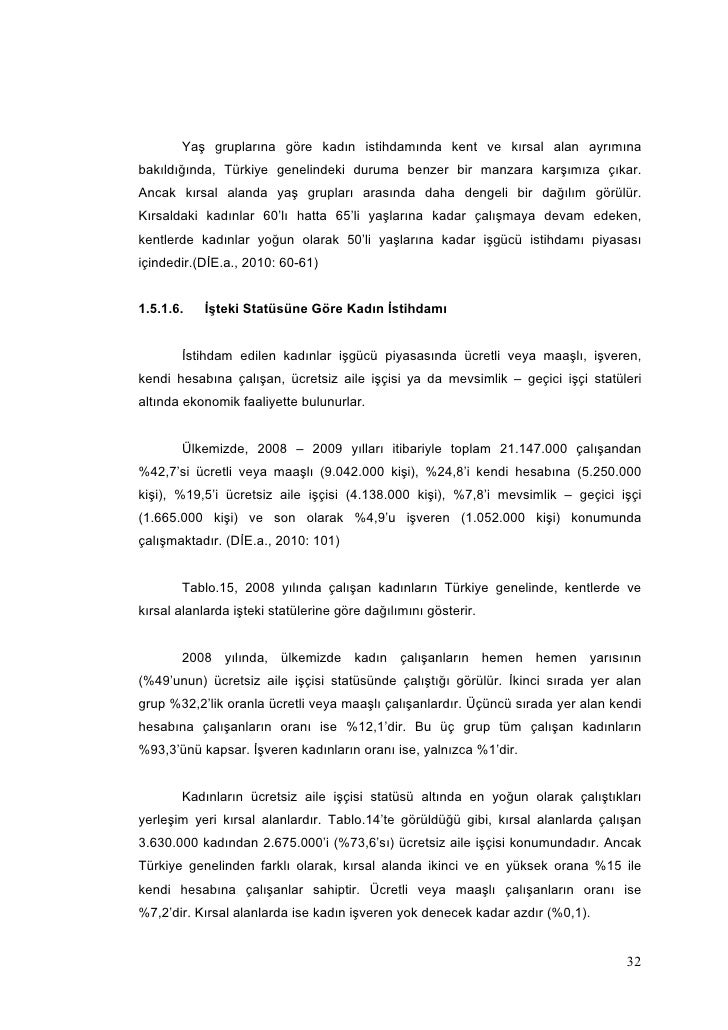 Yaş gruplarına göre kadın istihdamında kent ve kırsal alan ayrımına bakıldığında, Türkiye genelindeki duruma benzer bir manzara karşımıza çıkar. Ancak kırsal alanda yaş grupları arasında daha dengeli bir dağılım görülür. Kırsaldaki kadınlar 60'lı hatta 65'li yaşlarına kadar çalışmaya devam edeken, kentlerde kadınlar yoğun olarak 50'li yaşlarına kadar işgücü istihdamı piyasası içindedir.(DİE.a., 2010: 60-61)

1.5.1.6. İşteki Statüsüne Göre Kadın İstihdamı

İstihdam edilen kadınlar işgücü piyasasında ücretli veya maaşlı, işveren, kendi hesabına çalışan, ücretsiz aile işçisi ya da mevsimlik – geçici işçi statüleri altında ekonomik faaliyette bulunurlar.

Ülkemizde, 2008 – 2009 yılları itibariyle toplam 21.147.000 çalışandan %42,7'si ücretli veya maaşlı (9.042.000 kişi), %24,8'i kendi hesabına (5.250.000 kişi), %19,5'i ücretsiz aile işçisi (4.138.000 kişi), %7,8'i mevsimlik – geçici işçi (1.665.000 kişi) ve son olarak %4,9'u işveren (1.052.000 kişi) konumunda çalışmaktadır. (DİE.a., 2010: 101)

Tablo.15, 2008 yılında çalışan kadınların Türkiye genelinde, kentlerde ve kırsal alanlarda işteki statülerine göre dağılımını gösterir.

2008 yılında, ülkemizde kadın çalışanların hemen hemen yarısının (%49'unun) ücretsiz aile işçisi statüsünde çalıştığı görülür. İkinci sırada yer alan grup %32,2'lik oranla ücretli veya maaşlı çalışanlardır. Üçüncü sırada yer alan kendi hesabına çalışanların oranı ise %12,1'dir. Bu üç grup tüm çalışan kadınların %93,3'ünü kapsar. İşveren kadınların oranı ise, yalnızca %1'dir.

Kadınların ücretsiz aile işçisi statüsü altında en yoğun olarak çalıştıkları yerleşim yeri kırsal alanlardır. Tablo.14'te görüldüğü gibi, kırsal alanlarda çalışan 3.630.000 kadından 2.675.000'i (%73,6'sı) ücretsiz aile işçisi konumundadır. Ancak Türkiye genelinden farklı olarak, kırsal alanda ikinci ve en yüksek orana %15 ile kendi hesabına çalışanlar sahiptir. Ücretli veya maaşlı çalışanların oranı ise %7,2'dir. Kırsal alanlarda ise kadın işveren yok denecek kadar azdır (%0,1).

32